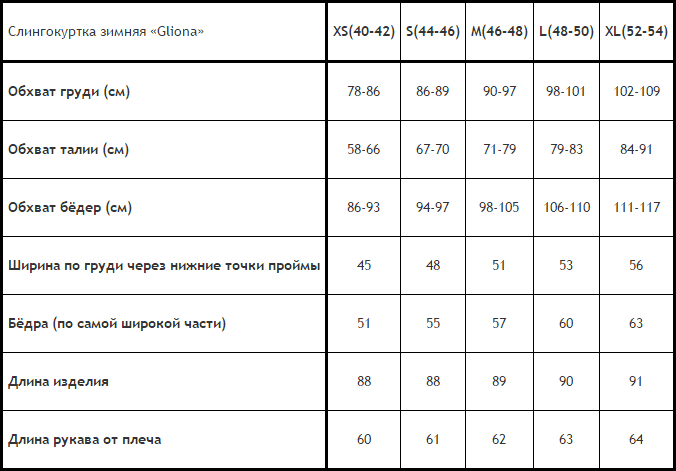 | Слингокуртка зимняя «Gliona» | XS(40-42) | S(44-46) | M(46-48) | L(48-50) | XL(52-54) |
|---|---|---|---|---|---|
| Обхват груди (см) | 78-86 | 86-89 | 90-97 | 98-101 | 102-109 |
| Обхват талии (см) | 58-66 | 67-70 | 71-79 | 79-83 | 84-91 |
| Обхват бёдер (см) | 86-93 | 94-97 | 98-105 | 106-110 | 111-117 |
| Ширина по груди через нижние точки проймы | 45 | 48 | 51 | 53 | 56 |
| Бёдра (по самой широкой части) | 51 | 55 | 57 | 60 | 63 |
| Длина изделия | 88 | 88 | 89 | 90 | 91 |
| Длина рукава от плеча | 60 | 61 | 62 | 63 | 64 |